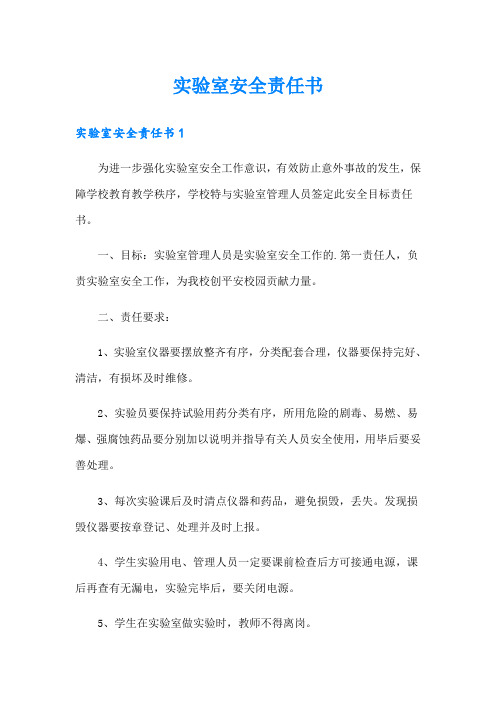 实验室安全责任书

实验室安全责任书1

为进一步强化实验室安全工作意识，有效防止意外事故的发生，保障学校教育教学秩序，学校特与实验室管理人员签定此安全目标责任书。

一、目标：实验室管理人员是实验室安全工作的.第一责任人，负责实验室安全工作，为我校创平安校园贡献力量。

二、责任要求：

1、实验室仪器要摆放整齐有序，分类配套合理，仪器要保持完好、清洁，有损坏及时维修。

2、实验员要保持试验用药分类有序，所用危险的剧毒、易燃、易爆、强腐蚀药品要分别加以说明并指导有关人员安全使用，用毕后要妥善处理。

3、每次实验课后及时清点仪器和药品，避免损毁，丢失。发现损毁仪器要按章登记、处理并及时上报。

4、学生实验用电、管理人员一定要课前检查后方可接通电源，课后再查有无漏电，实验完毕后，要关闭电源。

5、学生在实验室做实验时，教师不得离岗。